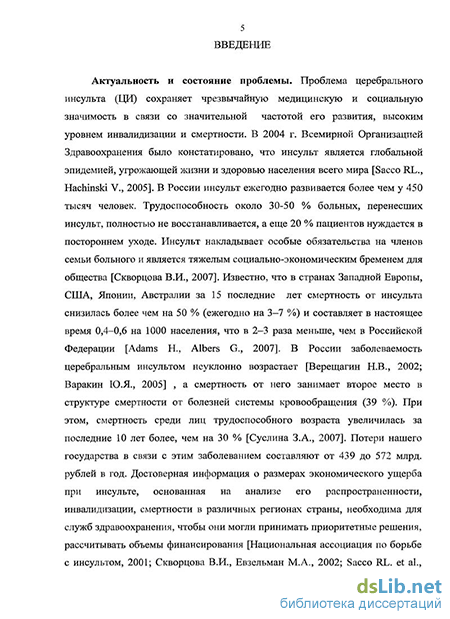 5

ВВЕДЕНИЕ

Актуальность и состояние проблемы. Проблема церебрального инсульта (ЦИ) сохраняет чрезвычайную медицинскую и социальную значимость в связи со значительной частотой его развития, высоким уровнем инвалидизации и смертности. В 2004 г. Всемирной Организацией Здравоохранения было констатировано, что инсульт является глобальной эпидемией, угрожающей жизни и здоровью населения всего мира [Sacco RL., Hachinski V., 2005]. В России инсульт ежегодно развивается более чем у 450 тысяч человек. Трудоспособность около 30-50 % больных, перенесших инсульт, полностью не восстанавливается, а еще 20 % пациентов нуждается в постороннем уходе. Инсульт накладывает особые обязательства на членов семьи больного и является тяжелым социально-экономическим бременем для общества [Скворцова В.И., 2007]. Известно, что в странах Западной Европы, США, Японии, Австралии за 15 последние лет смертность от инсульта снизилась более чем на 50 % (ежегодно на 3–7 %) и составляет в настоящее время 0,4–0,6 на 1000 населения, что в 2–3 раза меньше, чем в Российской Федерации [Adams H., Albers G., 2007]. В России заболеваемость церебральным инсультом неуклонно возрастает [Верещагин Н.В., 2002; Варакин Ю.Я., 2005] , а смертность от него занимает второе место в структуре смертности от болезней системы кровообращения (39 %). При этом, смертность среди лиц трудоспособного возраста увеличилась за последние 10 лет более, чем на 30 % [Суслина З.А., 2007]. Потери нашего государства в связи с этим заболеванием составляют от 439 до 572 млрд. рублей в год. Достоверная информация о размерах экономического ущерба при инсульте, основанная на анализе его распространенности, инвалидизации, смертности в различных регионах страны, необходима для служб здравоохранения, чтобы они могли принимать приоритетные решения, рассчитывать объемы финансирования [Национальная ассоциация по борьбе с инсультом, 2001; Скворцова В.И., Евзельман М.А., 2002; Sacco RL. et al.,

dsLib.net
библиотека диссертаций